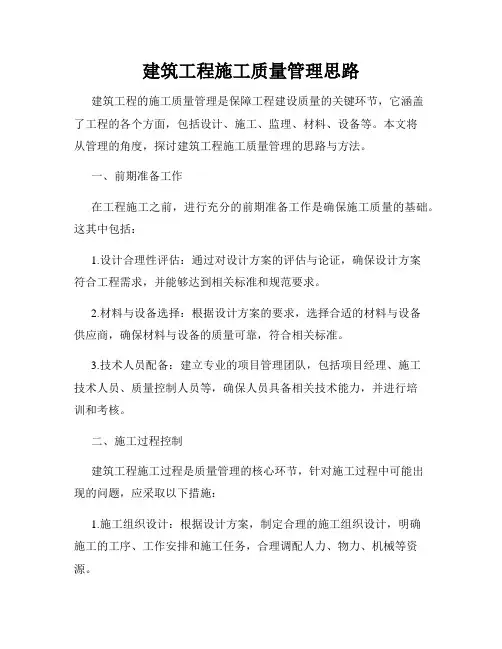 建筑工程施工质量管理思路

建筑工程的施工质量管理是保障工程建设质量的关键环节，它涵盖了工程的各个方面，包括设计、施工、监理、材料、设备等。本文将从管理的角度，探讨建筑工程施工质量管理的思路与方法。

一、前期准备工作

在工程施工之前，进行充分的前期准备工作是确保施工质量的基础。这其中包括：

1.设计合理性评估：通过对设计方案的评估与论证，确保设计方案符合工程需求，并能够达到相关标准和规范要求。

2.材料与设备选择：根据设计方案的要求，选择合适的材料与设备供应商，确保材料与设备的质量可靠，符合相关标准。

3.技术人员配备：建立专业的项目管理团队，包括项目经理、施工技术人员、质量控制人员等，确保人员具备相关技术能力，并进行培训和考核。

二、施工过程控制

建筑工程施工过程是质量管理的核心环节，针对施工过程中可能出现的问题，应采取以下措施：

1.施工组织设计：根据设计方案，制定合理的施工组织设计，明确施工的工序、工作安排和施工任务，合理调配人力、物力、机械等资源。